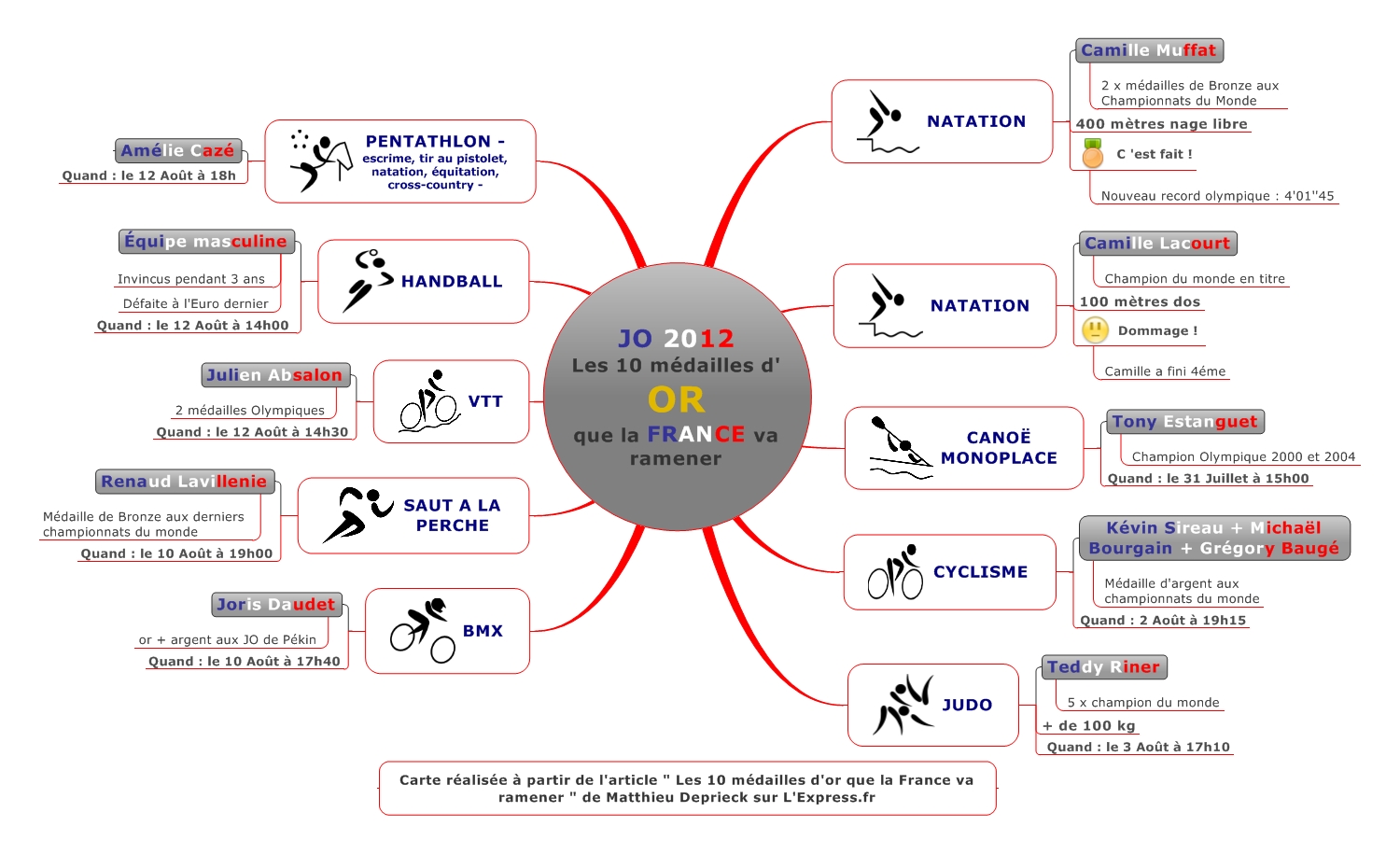 JO 2012
Les 10 médailles d'
OR
que la FRANCE va ramener

PENTATHLON -
escrime, tir au pistolet, natation, équitation, cross-country -

Amélie Cazé
Quand : le 12 Août à 18h

HANDBALL

Équipe masculine
Invincus pendant 3 ans
Défaite à l'Euro dernier
Quand : le 12 Août à 14h00

VTT

Julien Absalon
2 médailles Olympiques
Quand : le 12 Août à 14h30

SAUT A LA PERCHE

Renaud Lavillenie
Médaille de Bronze aux derniers championnats du monde
Quand : le 10 Août à 19h00

BMX

Joris Daudet
or + argent aux JO de Pékin
Quand : le 10 Août à 17h40

NATATION

Camille Muffat
2 x médailles de Bronze aux Championnats du Monde
400 mètres nage libre
C 'est fait !
Nouveau record olympique : 4'01''45

NATATION

Camille Lacourt
Champion du monde en titre
100 mètres dos
Dommage !
Camille a fini 4éme

CANOË MONOPLACE

Tony Estanguet
Champion Olympique 2000 et 2004
Quand : le 31 Juillet à 15h00

CYCLISME

Kévin Sireau + Michaël Bourgain + Grégory Baugé
Médaille d'argent aux championnats du monde
Quand : 2 Août à 19h15

JUDO

Teddy Riner
5 x champion du monde
+ de 100 kg
Quand : le 3 Août à 17h10

Carte réalisée à partir de l'article " Les 10 médailles d'or que la France va ramener " de Matthieu Deprieck sur L'Express.fr